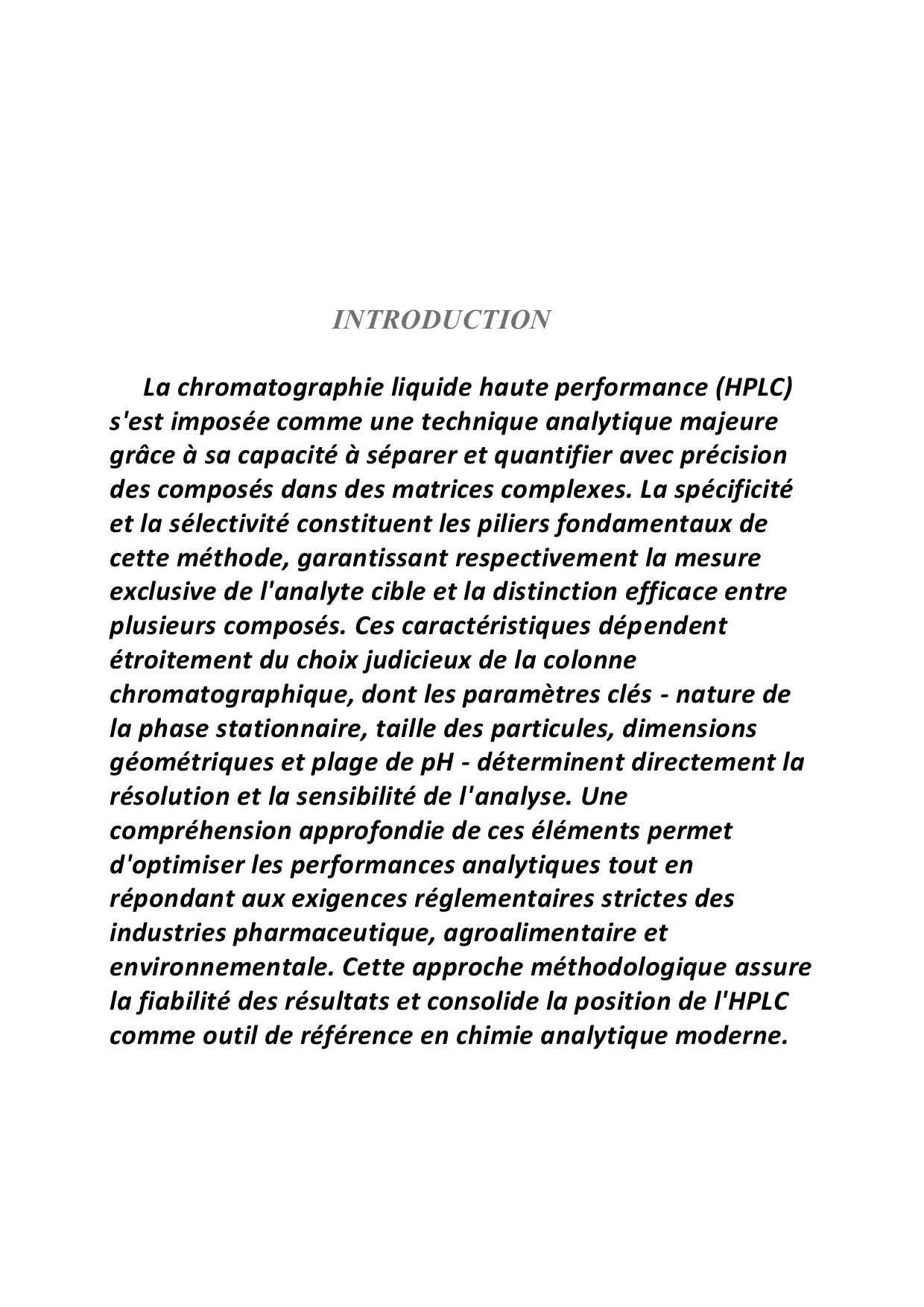 INTRODUCTION

La chromatographie liquide haute performance (HPLC) s'est imposée comme une technique analytique majeure grâce à sa capacité à séparer et quantifier avec précision des composés dans des matrices complexes. La spécificité et la sélectivité constituent les piliers fondamentaux de cette méthode, garantissant respectivement la mesure exclusive de l'analyte cible et la distinction efficace entre plusieurs composés. Ces caractéristiques dépendent étroitement du choix judicieux de la colonne chromatographique, dont les paramètres clés - nature de la phase stationnaire, taille des particules, dimensions géométriques et plage de pH - déterminent directement la résolution et la sensibilité de l'analyse. Une compréhension approfondie de ces éléments permet d'optimiser les performances analytiques tout en répondant aux exigences réglementaires strictes des industries pharmaceutique, agroalimentaire et environnementale. Cette approche méthodologique assure la fiabilité des résultats et consolide la position de l'HPLC comme outil de référence en chimie analytique moderne.